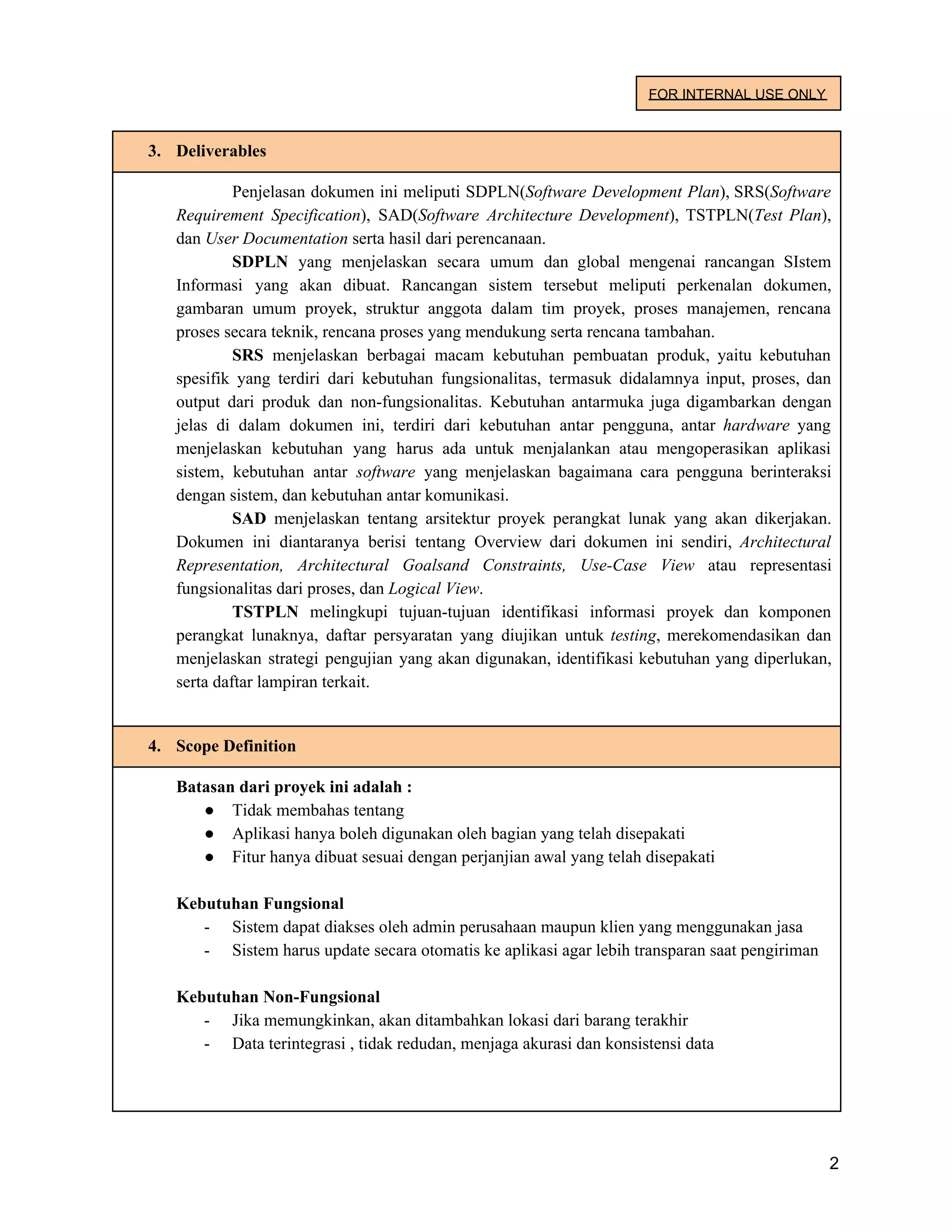 FOR INTERNAL USE ONLY

3. Deliverables

Penjelasan dokumen ini meliputi SDPLN(Software Development Plan), SRS(Software Requirement Specification), SAD(Software Architecture Development), TSTPLN(Test Plan), dan User Documentation serta hasil dari perencanaan.

SDPLN yang menjelaskan secara umum dan global mengenai rancangan SIstem Informasi yang akan dibuat. Rancangan sistem tersebut meliputi perkenalan dokumen, gambaran umum proyek, struktur anggota dalam tim proyek, proses manajemen, rencana proses secara teknik, rencana proses yang mendukung serta rencana tambahan.

SRS menjelaskan berbagai macam kebutuhan pembuatan produk, yaitu kebutuhan spesifik yang terdiri dari kebutuhan fungsionalitas, termasuk didalamnya input, proses, dan output dari produk dan non-fungsionalitas. Kebutuhan antarmuka juga digambarkan dengan jelas di dalam dokumen ini, terdiri dari kebutuhan antar pengguna, antar hardware yang menjelaskan kebutuhan yang harus ada untuk menjalankan atau mengoperasikan aplikasi sistem, kebutuhan antar software yang menjelaskan bagaimana cara pengguna berinteraksi dengan sistem, dan kebutuhan antar komunikasi.

SAD menjelaskan tentang arsitektur proyek perangkat lunak yang akan dikerjakan. Dokumen ini diantaranya berisi tentang Overview dari dokumen ini sendiri, Architectural Representation, Architectural Goalsand Constraints, Use-Case View atau representasi fungsionalitas dari proses, dan Logical View.

TSTPLN melingkupi tujuan-tujuan identifikasi informasi proyek dan komponen perangkat lunaknya, daftar persyaratan yang diujikan untuk testing, merekomendasikan dan menjelaskan strategi pengujian yang akan digunakan, identifikasi kebutuhan yang diperlukan, serta daftar lampiran terkait.

4. Scope Definition

Batasan dari proyek ini adalah :
● Tidak membahas tentang
● Aplikasi hanya boleh digunakan oleh bagian yang telah disepakati
● Fitur hanya dibuat sesuai dengan perjanjian awal yang telah disepakati

Kebutuhan Fungsional
- Sistem dapat diakses oleh admin perusahaan maupun klien yang menggunakan jasa
- Sistem harus update secara otomatis ke aplikasi agar lebih transparan saat pengiriman

Kebutuhan Non-Fungsional
- Jika memungkinkan, akan ditambahkan lokasi dari barang terakhir
- Data terintegrasi , tidak redudan, menjaga akurasi dan konsistensi data

2